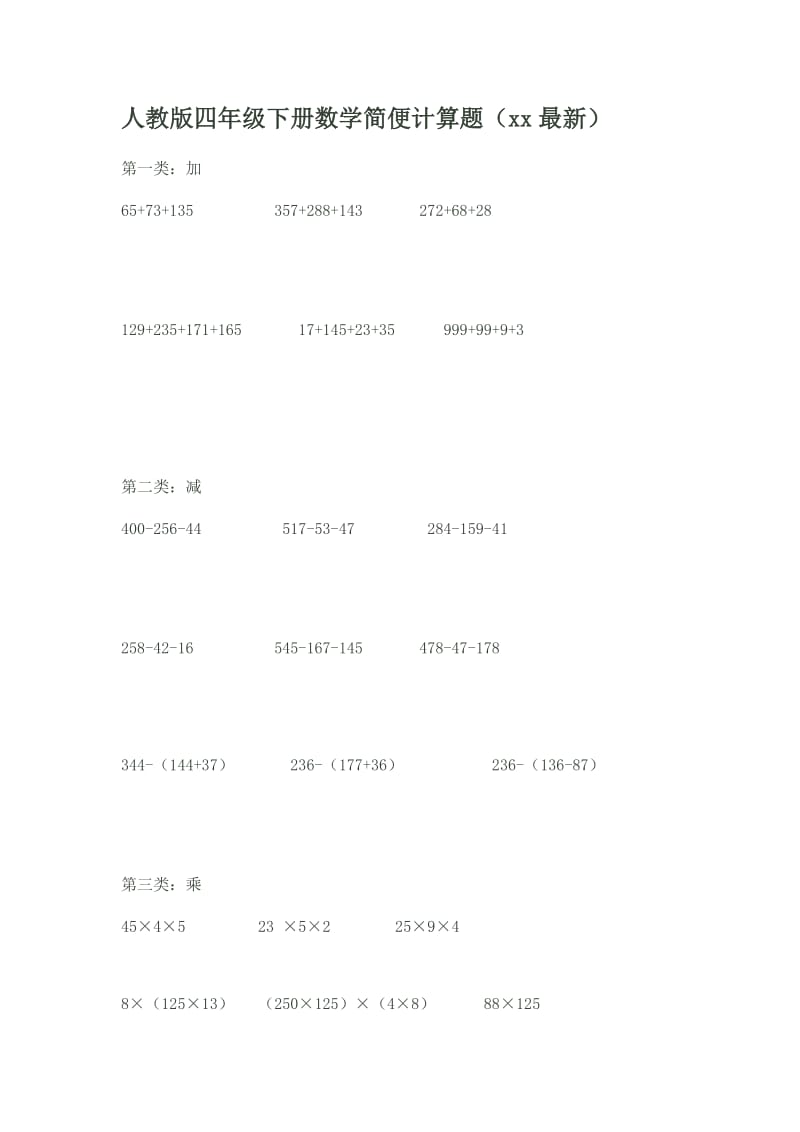 人教版四年级下册数学简便计算题（xx最新）

第一类：加

$65+73+135$ $357+288+143$ $272+68+28$

$129+235+171+165$ $17+145+23+35$ $999+99+9+3$

第二类：减

$400-256-44$ $517-53-47$ $284-159-41$

$258-42-16$ $545-167-145$ $478-47-178$

$344-(144+37)$ $236-(177+36)$ $236-(136-87)$

第三类：乘

$45\times4\times5$ $23\times5\times2$ $25\times9\times4$

$8\times(125\times13)$ $(250\times125)\times(4\times8)$ $88\times125$